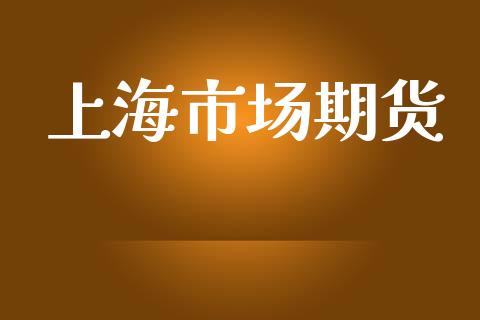 上海市场期货